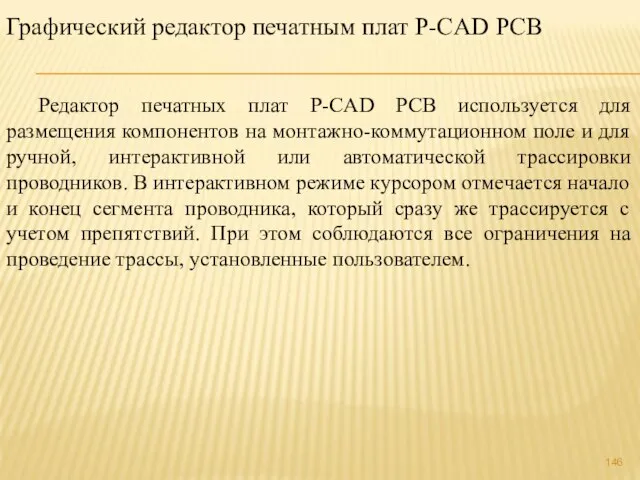 Графический редактор печатным плат P-CAD PCB

Редактор печатных плат P-CAD PCB используется для размещения компонентов на монтажно-коммутационном поле и для ручной, интерактивной или автоматической трассировки проводников. В интерактивном режиме курсором отмечается начало и конец сегмента проводника, который сразу же трассируется с учетом препятствий. При этом соблюдаются все ограничения на проведение трассы, установленные пользователем.

146